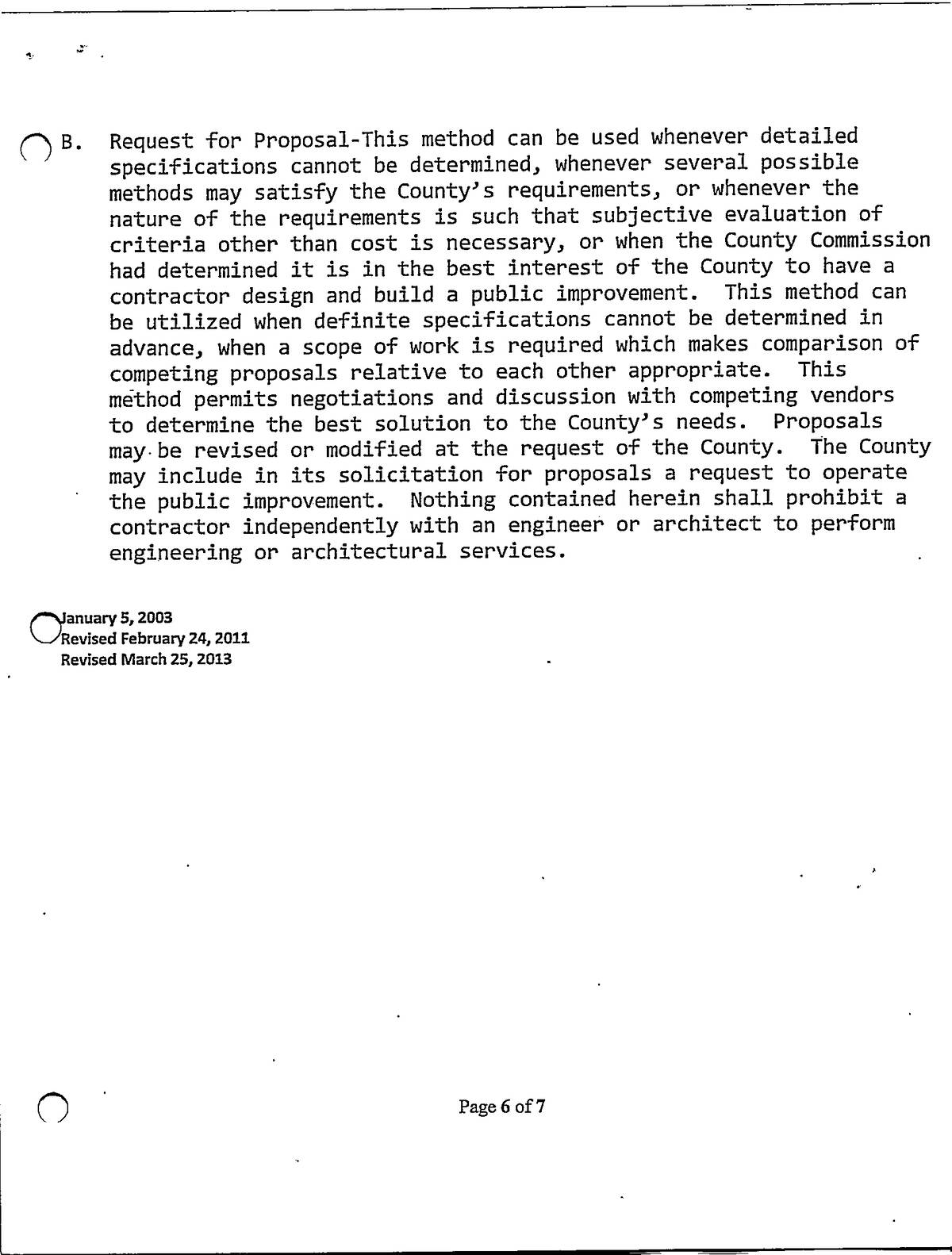 B. Request for Proposal-This method can be used whenever detailed specifications cannot be determined, whenever several possible methods may satisfy the County's requirements, or whenever the nature of the requirements is such that subjective evaluation of criteria other than cost is necessary, or when the County Commission had determined it is in the best interest of the County to have a contractor design and build a public improvement. This method can be utilized when definite specifications cannot be determined in advance, when a scope of work is required which makes comparison of competing proposals relative to each other appropriate. This method permits negotiations and discussion with competing vendors to determine the best solution to the County's needs. Proposals may be revised or modified at the request of the County. The County may include in its solicitation for proposals a request to operate the public improvement. Nothing contained herein shall prohibit a contractor independently with an engineer or architect to perform engineering or architectural services.

January 5, 2003
Revised February 24, 2011
Revised March 25, 2013

Page 6 of 7